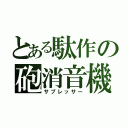 とある駄作の
砲消音機
サプレッサー